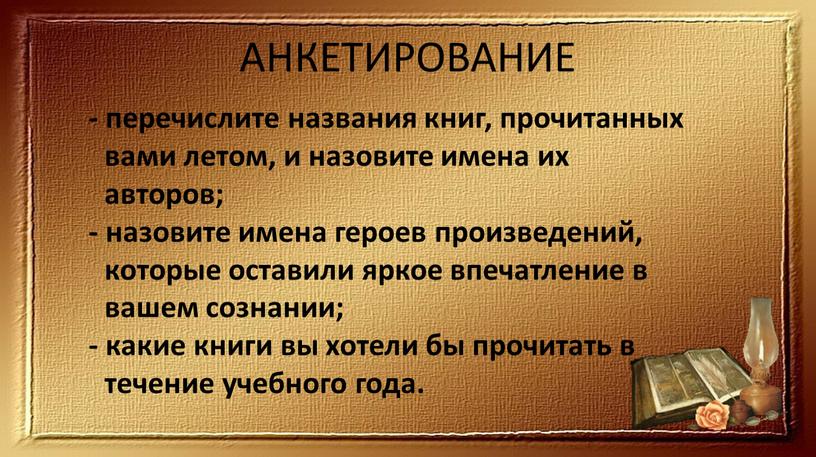 АНКЕТИРОВАНИЕ

- перечислите названия книг, прочитанных вами летом, и назовите имена их авторов;
- назовите имена героев произведений, которые оставили яркое впечатление в вашем сознании;
- какие книги вы хотели бы прочитать в течение учебного года.